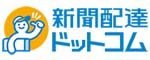 新聞配達
ドットコム